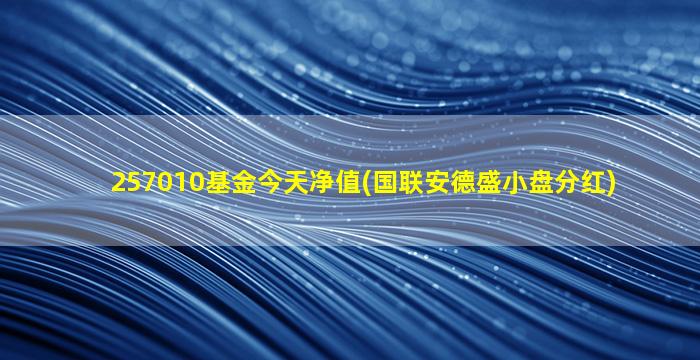 257010基金今天净值(国联安德盛小盘分红)